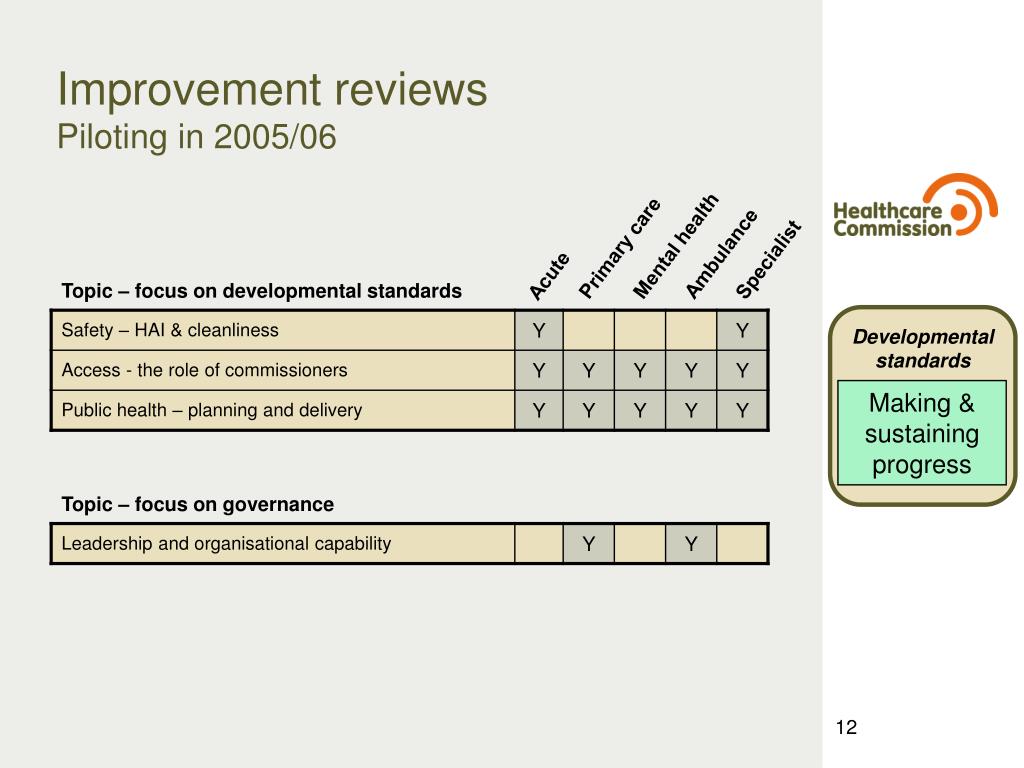 Improvement reviews
Piloting in 2005/06

Healthcare Commission

| Topic – focus on developmental standards | Acute | Primary care | Mental health | Ambulance | Specialist |
|---|---|---|---|---|---|
| Safety – HAI & cleanliness | Y | | | | Y |
| Access - the role of commissioners | Y | Y | Y | Y | Y |
| Public health – planning and delivery | Y | Y | Y | Y | Y |

| Topic – focus on governance | | | | | |
|---|---|---|---|---|---|
| Leadership and organisational capability | | Y | | Y | |

Developmental standards

Making & sustaining progress

12